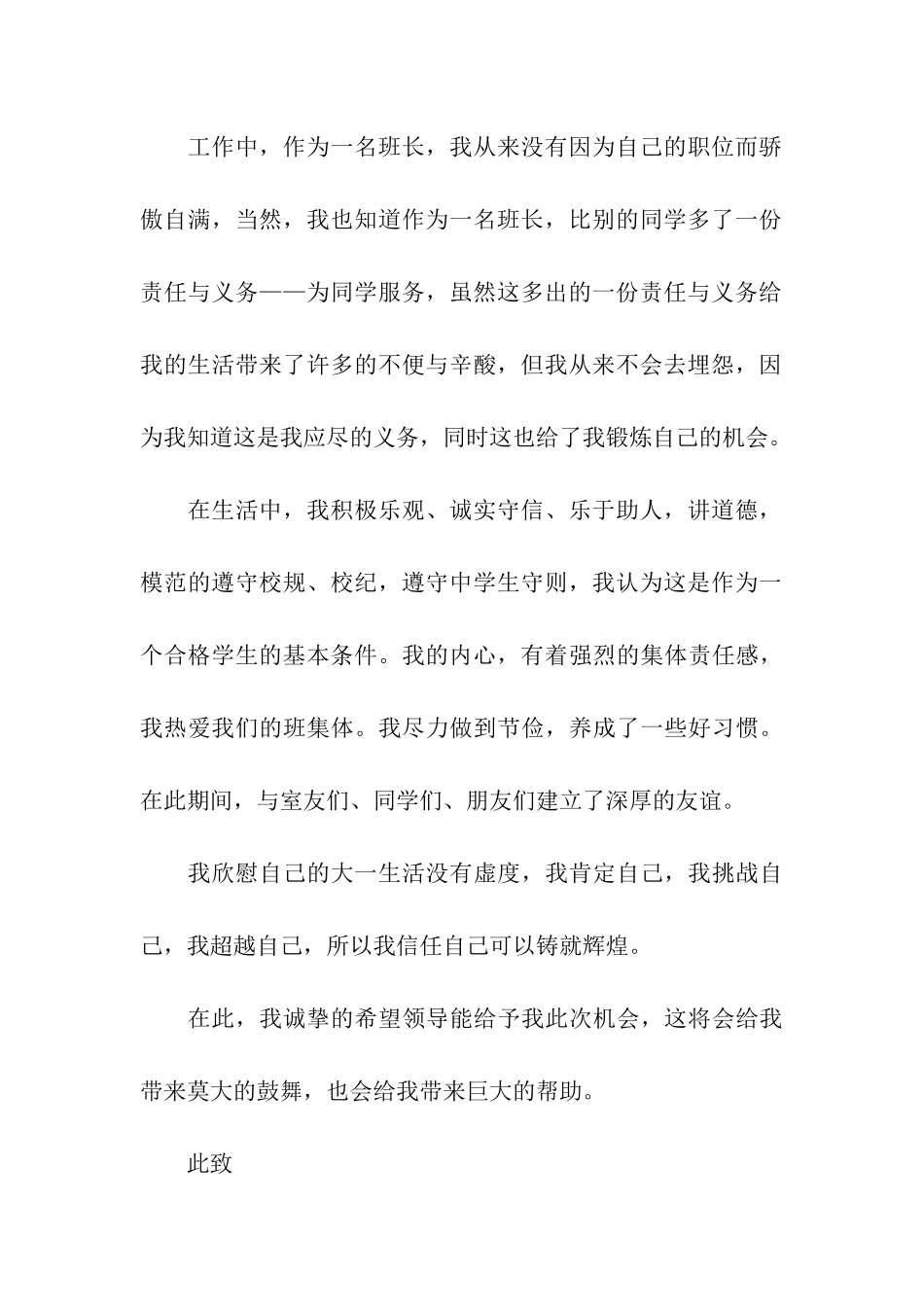 工作中，作为一名班长，我从来没有因为自己的职位而骄傲自满，当然，我也知道作为一名班长，比别的同学多了一份责任与义务——为同学服务，虽然这多出的一份责任与义务给我的生活带来了许多的不便与辛酸，但我从来不会去埋怨，因为我知道这是我应尽的义务，同时这也给了我锻炼自己的机会。

在生活中，我积极乐观、诚实守信、乐于助人，讲道德，模范的遵守校规、校纪，遵守中学生守则，我认为这是作为一个合格学生的基本条件。我的内心，有着强烈的集体责任感，我热爱我们的班集体。我尽力做到节俭，养成了一些好习惯。在此期间，与室友们、同学们、朋友们建立了深厚的友谊。

我欣慰自己的大一生活没有虚度，我肯定自己，我挑战自己，我超越自己，所以我信任自己可以铸就辉煌。

在此，我诚挚的希望领导能给予我此次机会，这将会给我带来莫大的鼓舞，也会给我带来巨大的帮助。

此致